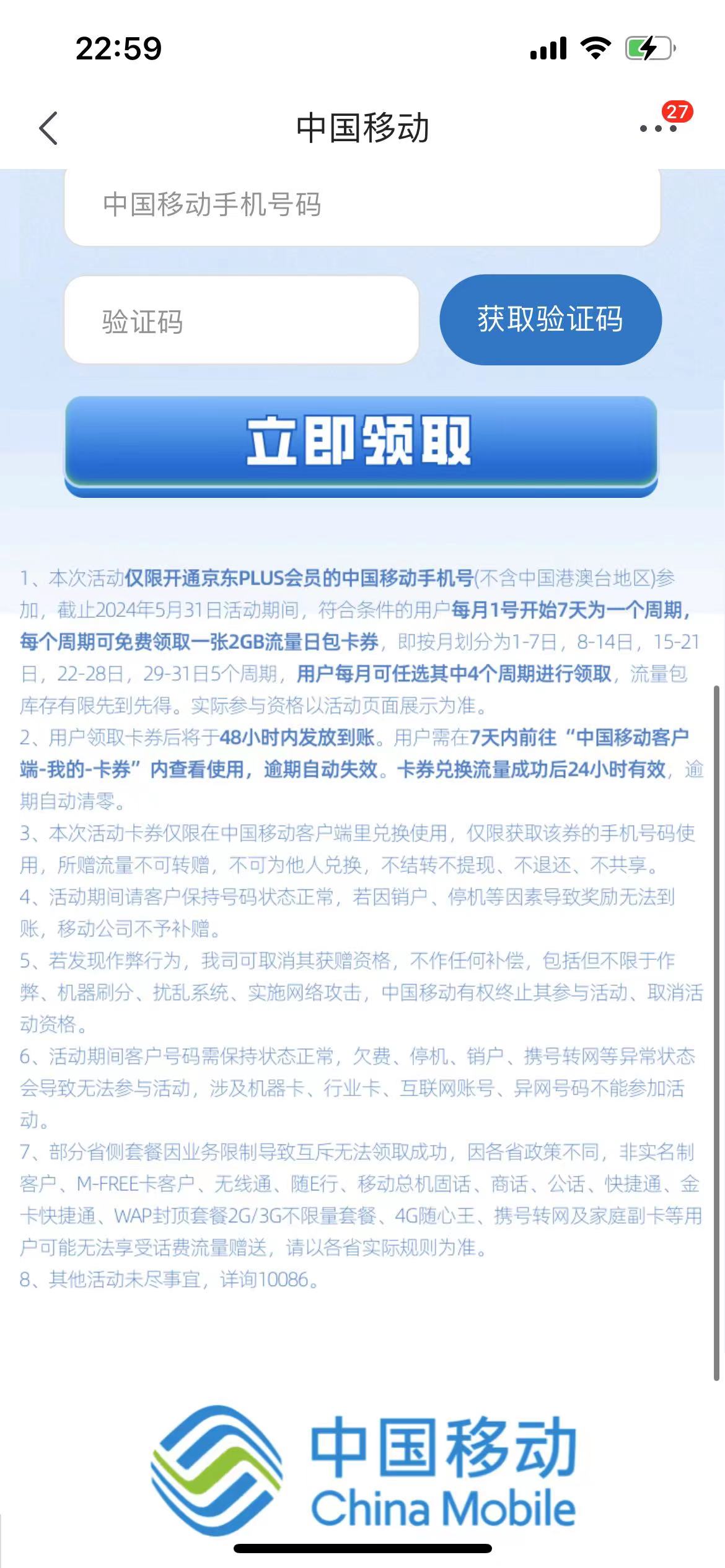 22:59

中国移动

27

中国移动手机号码

验证码

获取验证码

立即领取

1、本次活动仅限开通京东PLUS会员的中国移动手机号(不含中国港澳台地区)参加，截止2024年5月31日活动期间，符合条件的用户每月1号开始7天为一个周期，每个周期可免费领取一张2GB流量日包卡券，即按月划分为1-7日，8-14日，15-21日，22-28日，29-31日5个周期，用户每月可任选其中4个周期进行领取，流量包库存有限先到先得。实际参与资格以活动页面展示为准。
2、用户领取卡券后将于48小时内发放到账。用户需在7天内前往“中国移动客户端-我的-卡券”内查看使用，逾期自动失效。卡券兑换流量成功后24小时有效，逾期自动清零。
3、本次活动卡券仅限在中国移动客户端里兑换使用，仅限获取该券的手机号码使用，所赠流量不可转赠，不可为他人兑换，不结转不提现、不退还、不共享。
4、活动期间请客户保持号码状态正常，若因销户、停机等因素导致奖励无法到账，移动公司不予补赠。
5、若发现作弊行为，我司可取消其获赠资格，不作任何补偿，包括但不限于作弊、机器刷分、扰乱系统、实施网络攻击，中国移动有权终止其参与活动、取消活动资格。
6、活动期间客户号码需保持状态正常，欠费、停机、销户、携号转网等异常状态会导致无法参与活动，涉及机器卡、行业卡、互联网账号、异网号码不能参加活动。
7、部分省侧套餐因业务限制导致互斥无法领取成功，因各省政策不同，非实名制客户、M-FREE卡客户、无线通、随E行、移动总机固话、商话、公话、快捷通、金卡快捷通、WAP封顶套餐2G/3G不限量套餐、4G随心王、携号转网及家庭副卡等用户可能无法享受话费流量赠送，请以各省实际规则为准。
8、其他活动未尽事宜，详询10086。

中国移动
China Mobile